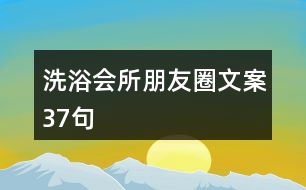 洗浴会所朋友圈文案37句